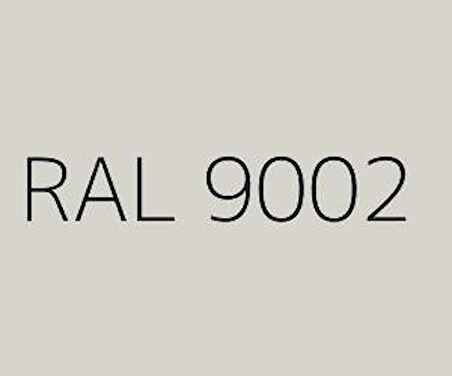 RAL 9002